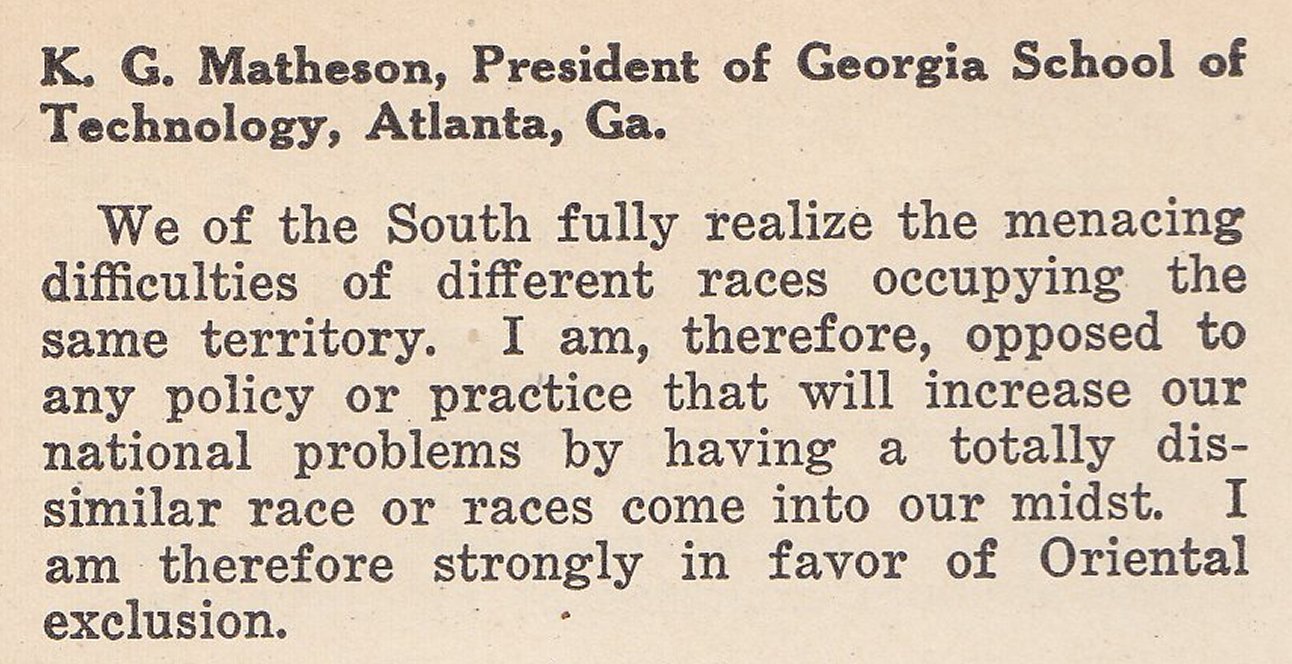 K. G. Matheson, President of Georgia School of Technology, Atlanta, Ga.

We of the South fully realize the menacing difficulties of different races occupying the same territory. I am, therefore, opposed to any policy or practice that will increase our national problems by having a totally dissimilar race or races come into our midst. I am therefore strongly in favor of Oriental exclusion.